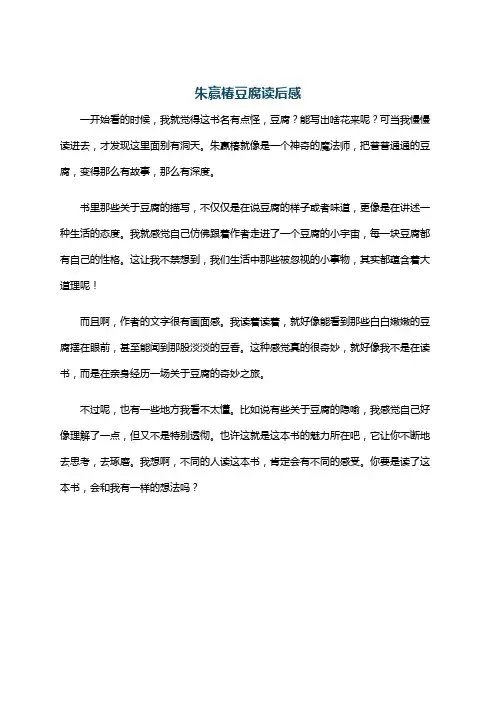 朱赢椿豆腐读后感

一开始看的时候，我就觉得这书名有点怪，豆腐？能写出啥花来呢？可当我慢慢读进去，才发现这里面别有洞天。朱赢椿就像是一个神奇的魔法师，把普普通通的豆腐，变得那么有故事，那么有深度。

书里那些关于豆腐的描写，不仅仅是在说豆腐的样子或者味道，更像是在讲述一种生活的态度。我就感觉自己仿佛跟着作者走进了一个豆腐的小宇宙，每一块豆腐都有自己的性格。这让我不禁想到，我们生活中那些被忽视的小事物，其实都蕴含着大道理呢！

而且啊，作者的文字很有画面感。我读着读着，就好像能看到那些白白嫩嫩的豆腐摆在眼前，甚至能闻到那股淡淡的豆香。这种感觉真的很奇妙，就好像我不是在读书，而是在亲身经历一场关于豆腐的奇妙之旅。

不过呢，也有一些地方我看不太懂。比如说有些关于豆腐的隐喻，我感觉自己好像理解了一点，但又不是特别透彻。也许这就是这本书的魅力所在吧，它让你不断地去思考，去琢磨。我想啊，不同的人读这本书，肯定会有不同的感受。你要是读了这本书，会和我有一样的想法吗？